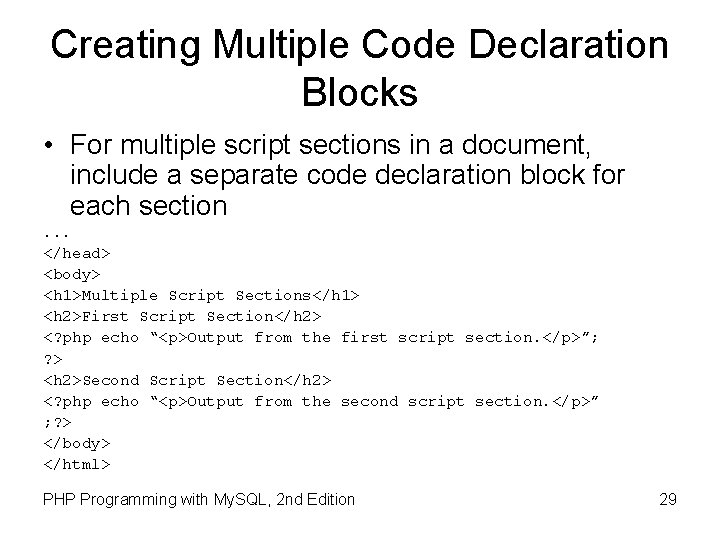 Creating Multiple Code Declaration Blocks

• For multiple script sections in a document, include a separate code declaration block for each section

...
</head>
<body>
<h1>Multiple Script Sections</h1>
<h2>First Script Section</h2>
<?php echo "<p>Output from the first script section.</p>";
?>
<h2>Second Script Section</h2>
<?php echo "<p>Output from the second script section.</p>"
;?>
</body>
</html>

PHP Programming with MySQL, 2nd Edition

29